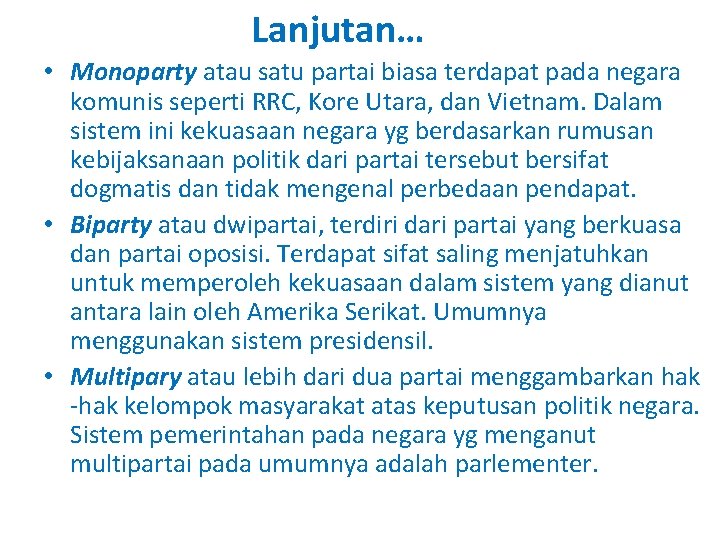 Lanjutan…

• Monoparty atau satu partai biasa terdapat pada negara komunis seperti RRC, Kore Utara, dan Vietnam. Dalam sistem ini kekuasaan negara yg berdasarkan rumusan kebijaksanaan politik dari partai tersebut bersifat dogmatis dan tidak mengenal perbedaan pendapat.

• Biparty atau dwipartai, terdiri dari partai yang berkuasa dan partai oposisi. Terdapat sifat saling menjatuhkan untuk memperoleh kekuasaan dalam sistem yang dianut antara lain oleh Amerika Serikat. Umumnya menggunakan sistem presidensil.

• Multipary atau lebih dari dua partai menggambarkan hak -hak kelompok masyarakat atas keputusan politik negara. Sistem pemerintahan pada negara yg menganut multipartai pada umumnya adalah parlementer.